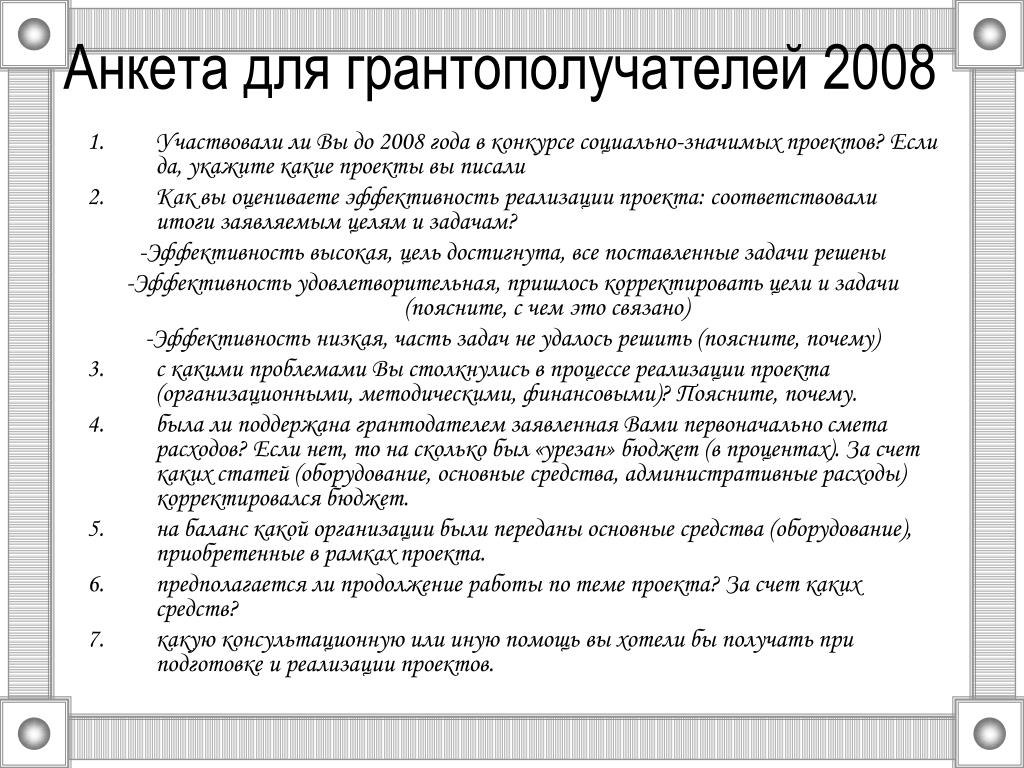 Анкета для грантополучателей 2008

1. Участвовали ли Вы до 2008 года в конкурсе социально-значимых проектов? Если да, укажите какие проекты вы писали

2. Как вы оцениваете эффективность реализации проекта: соответствовали итоги заявляемым целям и задачам?

-Эффективность высокая, цель достигнута, все поставленные задачи решены

-Эффективность удовлетворительная, пришлось корректировать цели и задачи (поясните, с чем это связано)

-Эффективность низкая, часть задач не удалось решить (поясните, почему)

3. с какими проблемами Вы столкнулись в процессе реализации проекта (организационными, методическими, финансовыми)? Поясните, почему.

4. была ли поддержана грантодателем заявленная Вами первоначально смета расходов? Если нет, то на сколько был «урезан» бюджет (в процентах). За счет каких статей (оборудование, основные средства, административные расходы) корректировался бюджет.

5. на баланс какой организации были переданы основные средства (оборудование), приобретенные в рамках проекта.

6. предполагается ли продолжение работы по теме проекта? За счет каких средств?

7. какую консультационную или иную помощь вы хотели бы получать при подготовке и реализации проектов.